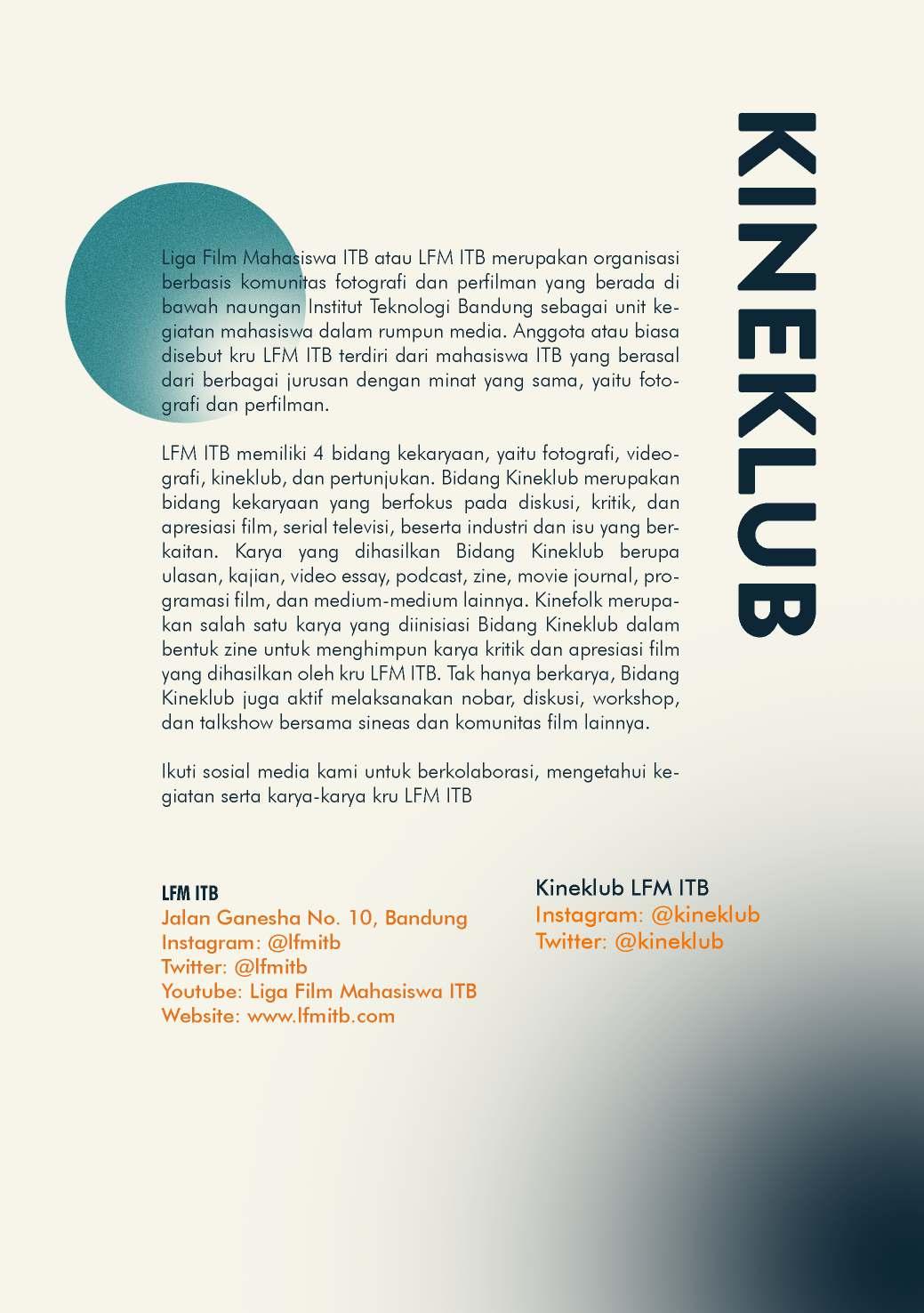 KINEKLUB

Liga Film Mahasiswa ITB atau LFM ITB merupakan organisasi berbasis komunitas fotografi dan perfilman yang berada di bawah naungan Institut Teknologi Bandung sebagai unit kegiatan mahasiswa dalam rumpun media. Anggota atau biasa disebut kru LFM ITB terdiri dari mahasiswa ITB yang berasal dari berbagai jurusan dengan minat yang sama, yaitu fotografi dan perfilman.

LFM ITB memiliki 4 bidang kekaryaan, yaitu fotografi, videografi, kineklub, dan pertunjukan. Bidang Kineklub merupakan bidang kekaryaan yang berfokus pada diskusi, kritik, dan apresiasi film, serial televisi, beserta industri dan isu yang berkaitan. Karya yang dihasilkan Bidang Kineklub berupa ulasan, kajian, video essay, podcast, zine, movie journal, programasi film, dan medium-medium lainnya. Kinefolk merupakan salah satu karya yang diinisiasi Bidang Kineklub dalam bentuk zine untuk menghimpun karya kritik dan apresiasi film yang dihasilkan oleh kru LFM ITB. Tak hanya berkarya, Bidang Kineklub juga aktif melaksanakan nobar, diskusi, workshop, dan talkshow bersama sineas dan komunitas film lainnya.

Ikuti sosial media kami untuk berkolaborasi, mengetahui kegiatan serta karya-karya kru LFM ITB

LFM ITB
Jalan Ganesha No. 10, Bandung
Instagram: @lfmitb
Twitter: @lfmitb
Youtube: Liga Film Mahasiswa ITB
Website: www.lfmitb.com

Kineklub LFM ITB
Instagram: @kineklub
Twitter: @kineklub